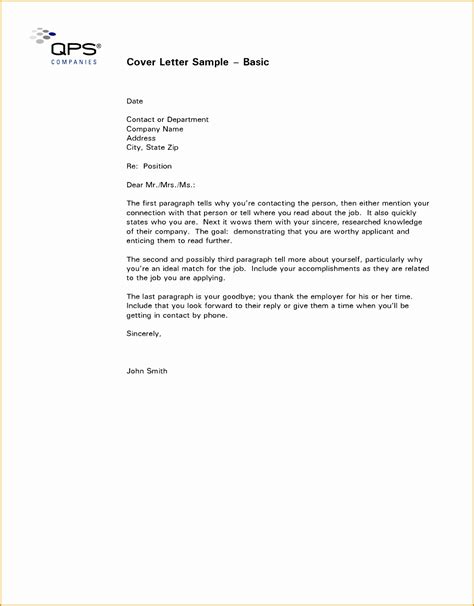 QPS®
COMPANIES

Cover Letter Sample – Basic

Date

Contact or Department
Company Name
Address
City, State Zip

Re: Position

Dear Mr./Mrs./Ms.:

The first paragraph tells why you're contacting the person, then either mention your connection with that person or tell where you read about the job. It also quickly states who you are. Next it wows them with your sincere, researched knowledge of their company. The goal: demonstrating that you are worthy applicant and enticing them to read further.

The second and possibly third paragraph tell more about yourself, particularly why you're an ideal match for the job. Include your accomplishments as they are related to the job you are applying.

The last paragraph is your goodbye; you thank the employer for his or her time. Include that you look forward to their reply or give them a time when you'll be getting in contact by phone.

Sincerely,

John Smith